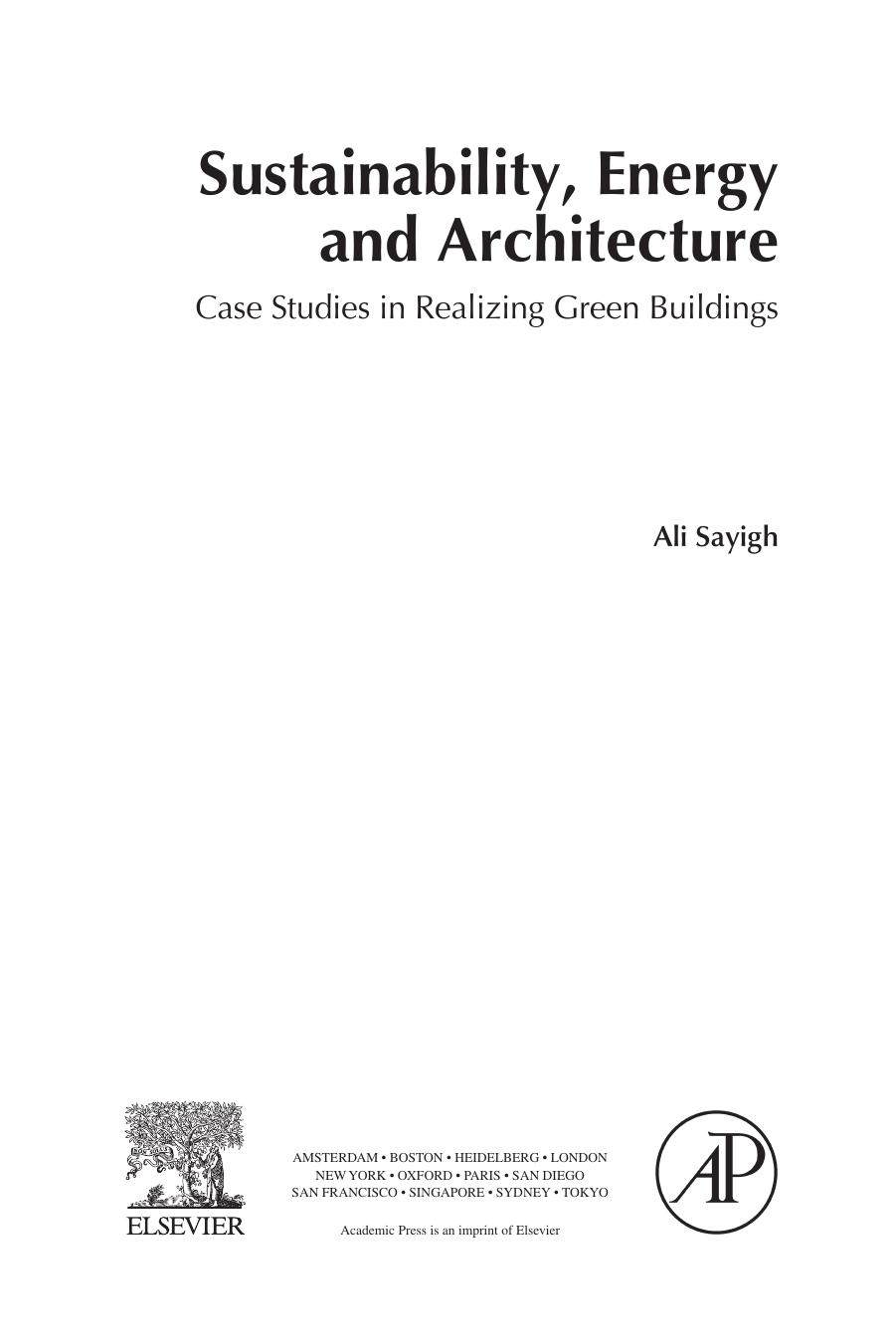 Sustainability, Energy and Architecture

Case Studies in Realizing Green Buildings

Ali Sayigh

ELSEVIER

AMSTERDAM • BOSTON • HEIDELBERG • LONDON
NEW YORK • OXFORD • PARIS • SAN DIEGO
SAN FRANCISCO • SINGAPORE • SYDNEY • TOKYO

Academic Press is an imprint of Elsevier

AP